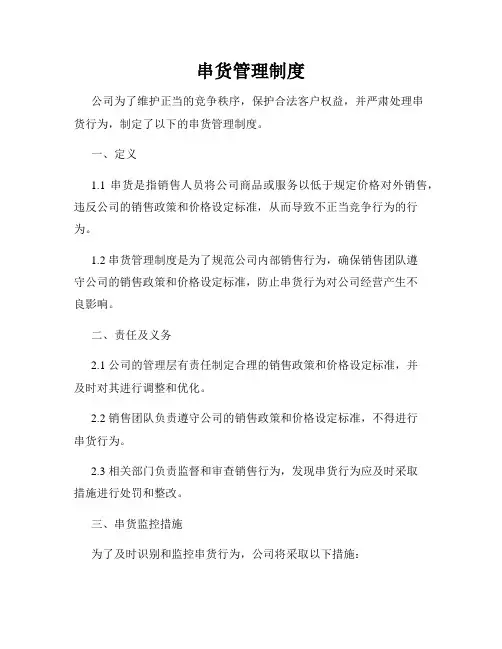 串货管理制度

公司为了维护正当的竞争秩序，保护合法客户权益，并严肃处理串货行为，制定了以下的串货管理制度。

一、定义

1.1 串货是指销售人员将公司商品或服务以低于规定价格对外销售，违反公司的销售政策和价格设定标准，从而导致不正当竞争行为的行为。

1.2 串货管理制度是为了规范公司内部销售行为，确保销售团队遵守公司的销售政策和价格设定标准，防止串货行为对公司经营产生不良影响。

二、责任及义务

2.1 公司的管理层有责任制定合理的销售政策和价格设定标准，并及时对其进行调整和优化。

2.2 销售团队负责遵守公司的销售政策和价格设定标准，不得进行串货行为。

2.3 相关部门负责监督和审查销售行为，发现串货行为应及时采取措施进行处罚和整改。

三、串货监控措施

为了及时识别和监控串货行为，公司将采取以下措施：